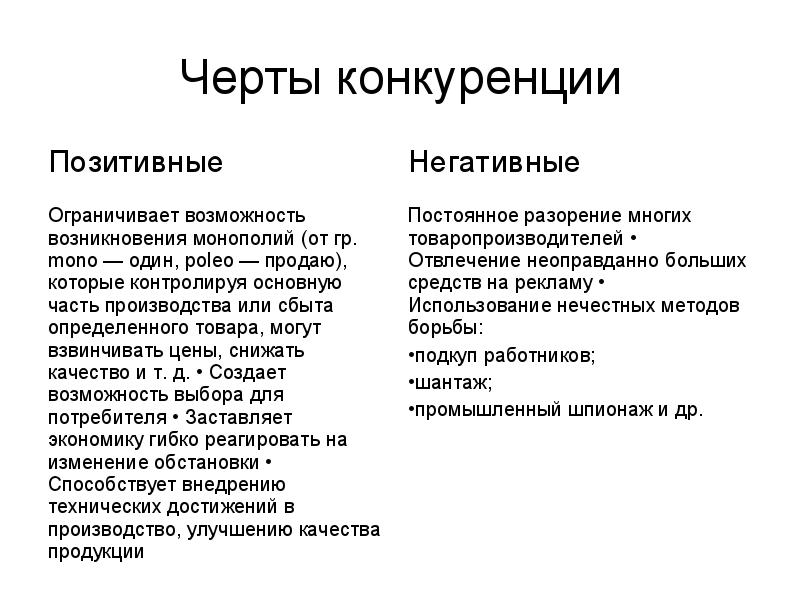 Черты конкуренции

Позитивные

Ограничивает возможность возникновения монополий (от гр. mono — один, poleo — продаю), которые контролируя основную часть производства или сбыта определенного товара, могут взвинчивать цены, снижать качество и т. д. • Создает возможность выбора для потребителя • Заставляет экономику гибко реагировать на изменение обстановки • Способствует внедрению технических достижений в производство, улучшению качества продукции

Негативные

Постоянное разорение многих товаропроизводителей • Отвлечение неоправданно больших средств на рекламу • Использование нечестных методов борьбы:

•подкуп работников;

•шантаж;

•промышленный шпионаж и др.